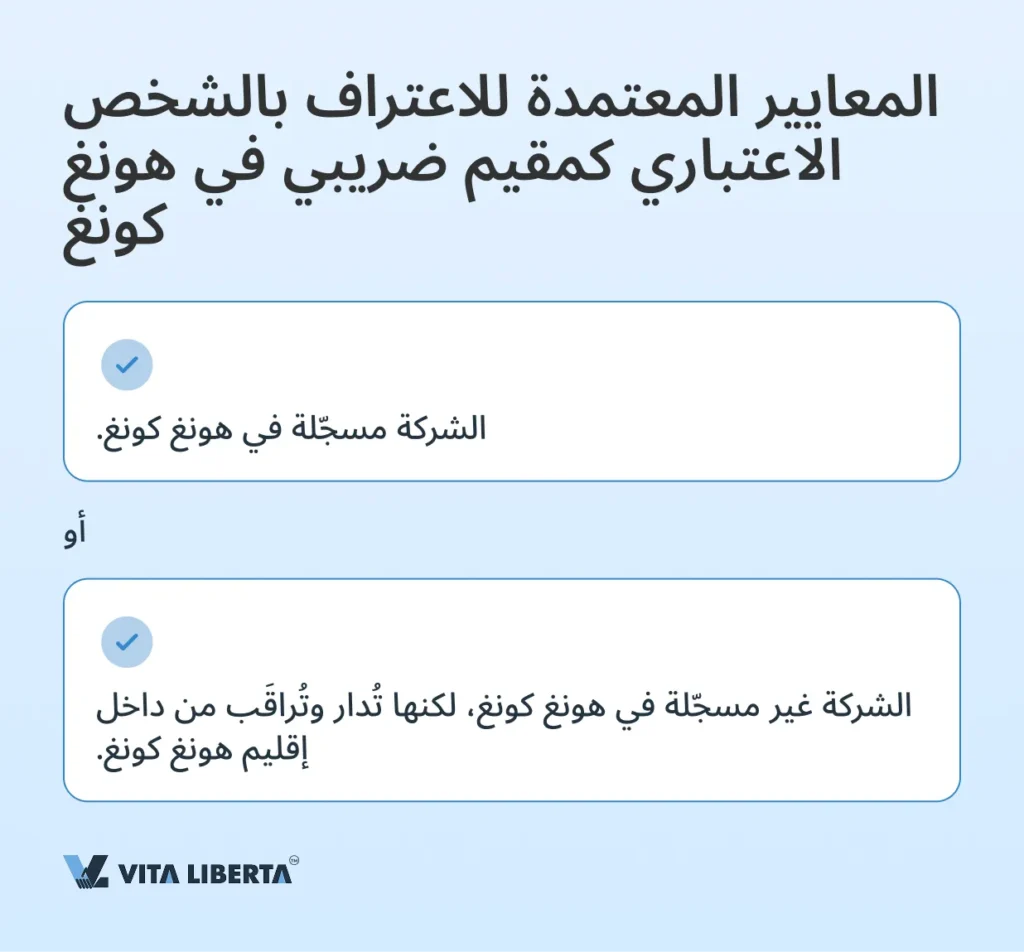 المعايير المعتمدة للاعتراف بالشخص الاعتباري كمقيم ضريبي في هونغ كونغ

✓
الشركة مسجّلة في هونغ كونغ.

أو

✓
الشركة غير مسجّلة في هونغ كونغ، لكنها تُدار وتُراقَب من داخل إقليم هونغ كونغ.

VITA LIBERTA™